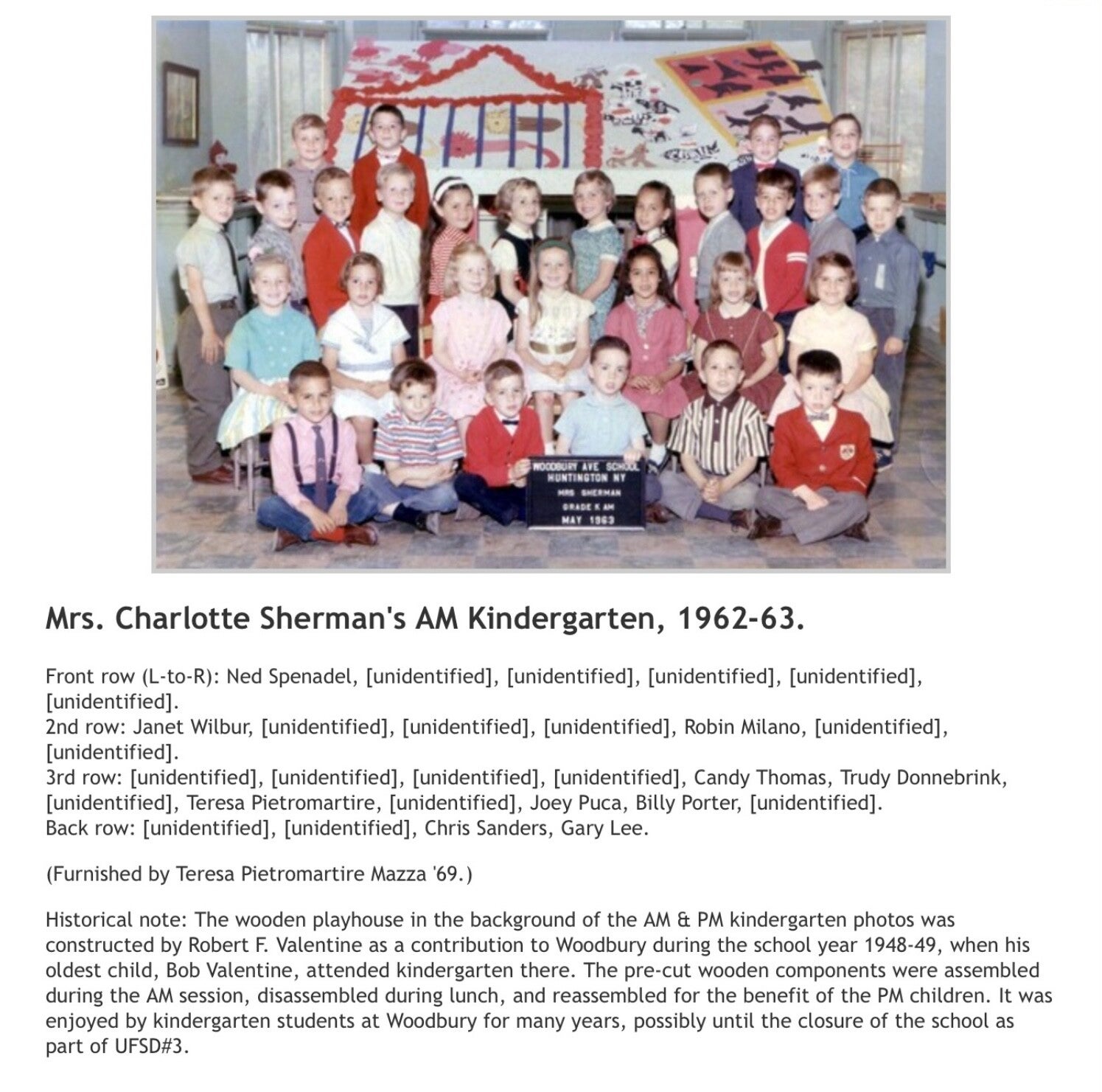 WOODBURY AVE SCHOOL
HUNTINGTON NY
MRS SHERMAN
GRADE K AM
MAY 1963

Mrs. Charlotte Sherman's AM Kindergarten, 1962-63.

Front row (L-to-R): Ned Spenadel, [unidentified], [unidentified], [unidentified], [unidentified], [unidentified].
2nd row: Janet Wilbur, [unidentified], [unidentified], [unidentified], Robin Milano, [unidentified], [unidentified].
3rd row: [unidentified], [unidentified], [unidentified], [unidentified], Candy Thomas, Trudy Donnebrink, [unidentified], Teresa Pietromartire, [unidentified], Joey Puca, Billy Porter, [unidentified].
Back row: [unidentified], [unidentified], Chris Sanders, Gary Lee.

(Furnished by Teresa Pietromartire Mazza '69.)

Historical note: The wooden playhouse in the background of the AM & PM kindergarten photos was constructed by Robert F. Valentine as a contribution to Woodbury during the school year 1948-49, when his oldest child, Bob Valentine, attended kindergarten there. The pre-cut wooden components were assembled during the AM session, disassembled during lunch, and reassembled for the benefit of the PM children. It was enjoyed by kindergarten students at Woodbury for many years, possibly until the closure of the school as part of UFSD#3.